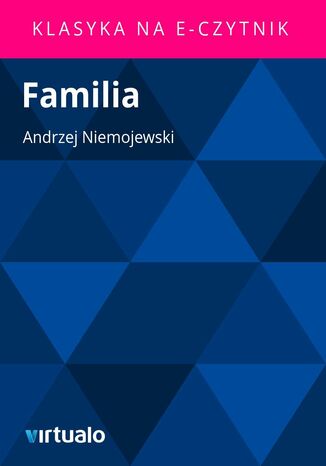 KLASYKA NA E-CZYTNIK

Familia

Andrzej Niemojewski

virtualo